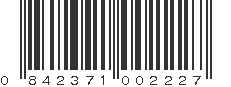 0 842371 002227